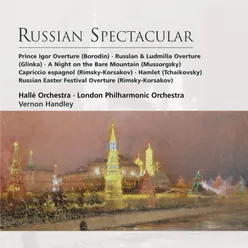 RUSSIAN SPECTACULAR

Prince Igor Overture (Borodin) · Russlan & Ludmilla Overture (Glinka) · A Night on the Bare Mountain (Mussorgsky) Capriccio espagnol (Rimsky-Korsakov) · Hamlet (Tchaikovsky) Russian Easter Festival Overture (Rimsky-Korsakov)

Hallé Orchestra · London Philharmonic Orchestra
Vernon Handley